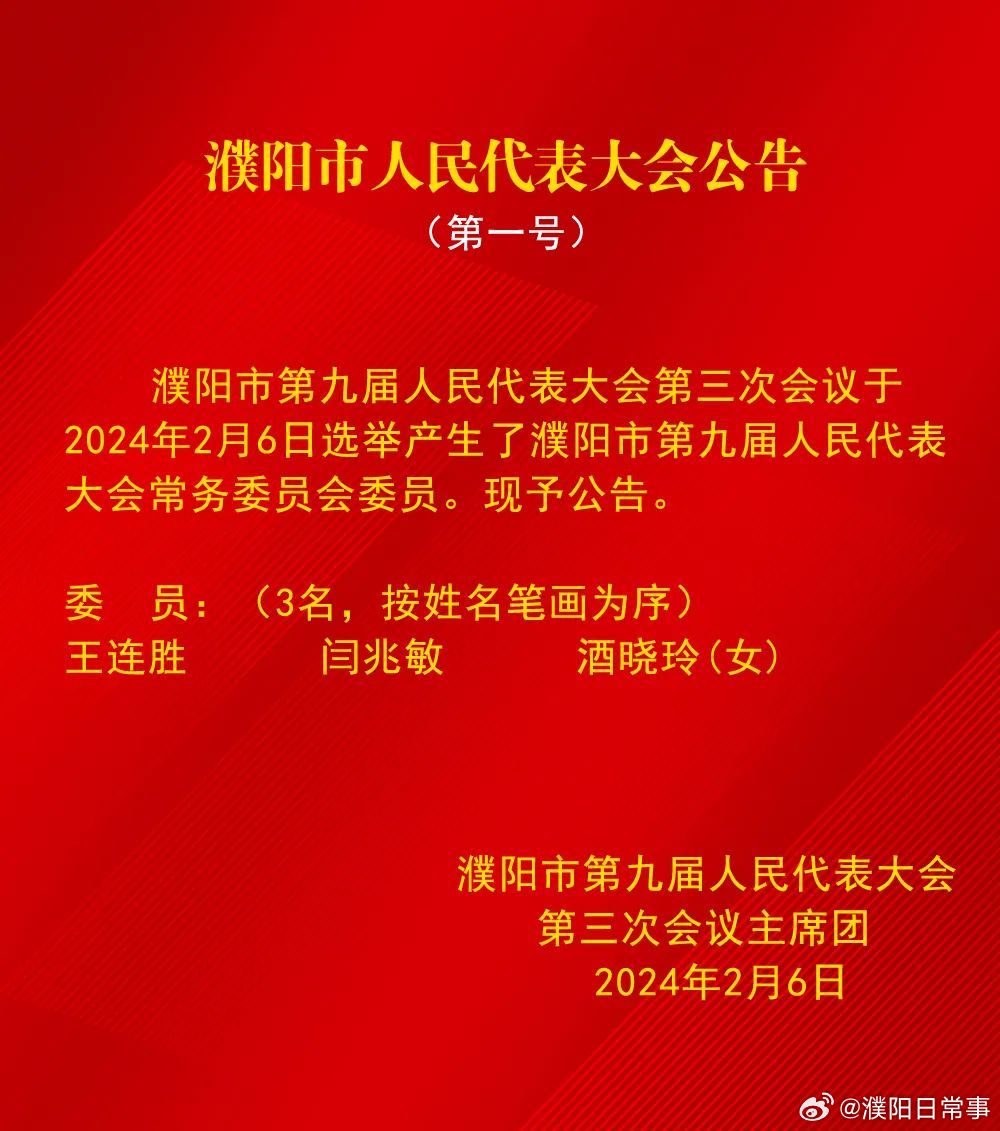 濮阳市人民代表大会公告
（第一号）

濮阳市第九届人民代表大会第三次会议于2024年2月6日选举产生了濮阳市第九届人民代表大会常务委员会委员。现予公告。

委　员：（3名，按姓名笔画为序）
王连胜　闫兆敏　酒晓玲(女)

濮阳市第九届人民代表大会
第三次会议主席团
2024年2月6日

@濮阳日常事